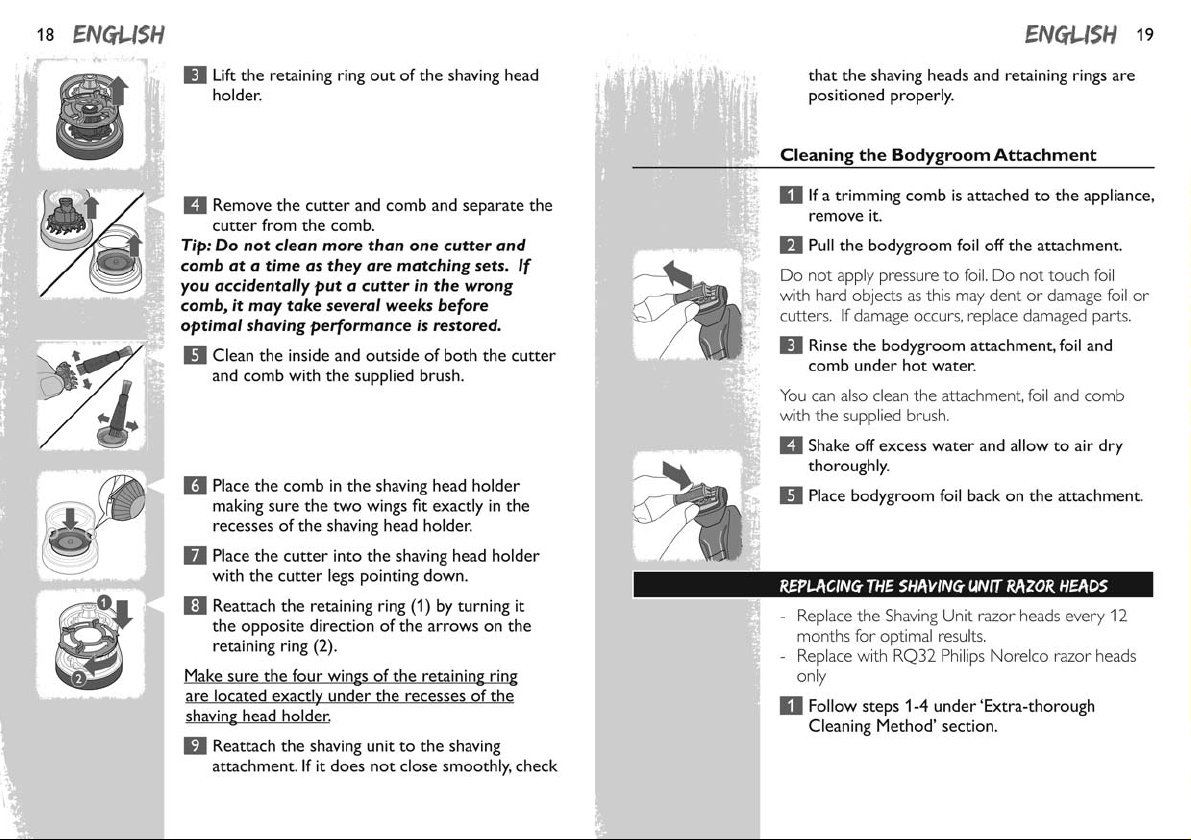 18 ENGLISH

3 Lift the retaining ring out of the shaving head holder.

4 Remove the cutter and comb and separate the cutter from the comb.

Tip: Do not clean more than one cutter and comb at a time as they are matching sets. If you accidentally put a cutter in the wrong comb, it may take several weeks before optimal shaving performance is restored.

5 Clean the inside and outside of both the cutter and comb with the supplied brush.

6 Place the comb in the shaving head holder making sure the two wings fit exactly in the recesses of the shaving head holder.

7 Place the cutter into the shaving head holder with the cutter legs pointing down.

8 Reattach the retaining ring (1) by turning it the opposite direction of the arrows on the retaining ring (2).

Make sure the four wings of the retaining ring are located exactly under the recesses of the shaving head holder.

9 Reattach the shaving unit to the shaving attachment. If it does not close smoothly, check

1

2

ENGLISH 19

that the shaving heads and retaining rings are positioned properly.

Cleaning the Bodygroom Attachment

1 If a trimming comb is attached to the appliance, remove it.

2 Pull the bodygroom foil off the attachment.

Do not apply pressure to foil. Do not touch foil with hard objects as this may dent or damage foil or cutters. If damage occurs, replace damaged parts.

3 Rinse the bodygroom attachment, foil and comb under hot water.

You can also clean the attachment, foil and comb with the supplied brush.

4 Shake off excess water and allow to air dry thoroughly.

5 Place bodygroom foil back on the attachment.

REPLACING THE SHAVING UNIT RAZOR HEADS

- Replace the Shaving Unit razor heads every 12 months for optimal results.
- Replace with RQ32 Philips Norelco razor heads only

1 Follow steps 1-4 under 'Extra-thorough Cleaning Method' section.